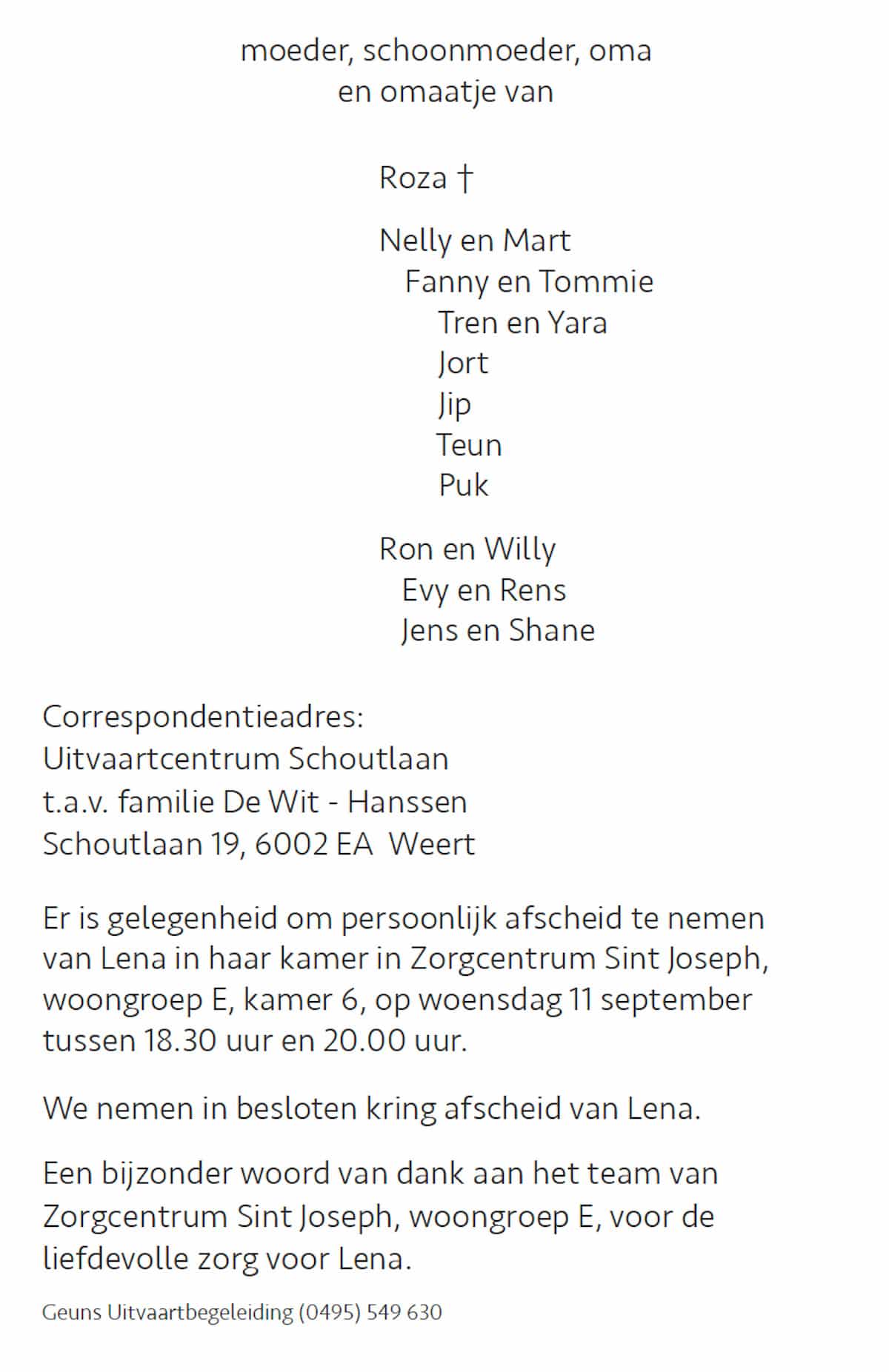 moeder, schoonmoeder, oma
en omaatje van

Roza †

Nelly en Mart
Fanny en Tommie
Tren en Yara
Jort
Jip
Teun
Puk

Ron en Willy
Evy en Rens
Jens en Shane

Correspondentieadres:
Uitvaartcentrum Schoutlaan
t.a.v. familie De Wit - Hanssen
Schoutlaan 19, 6002 EA Weert

Er is gelegenheid om persoonlijk afscheid te nemen van Lena in haar kamer in Zorgcentrum Sint Joseph, woongroep E, kamer 6, op woensdag 11 september tussen 18.30 uur en 20.00 uur.

We nemen in besloten kring afscheid van Lena.

Een bijzonder woord van dank aan het team van Zorgcentrum Sint Joseph, woongroep E, voor de liefdevolle zorg voor Lena.

Geuns Uitvaartbegeleiding (0495) 549 630